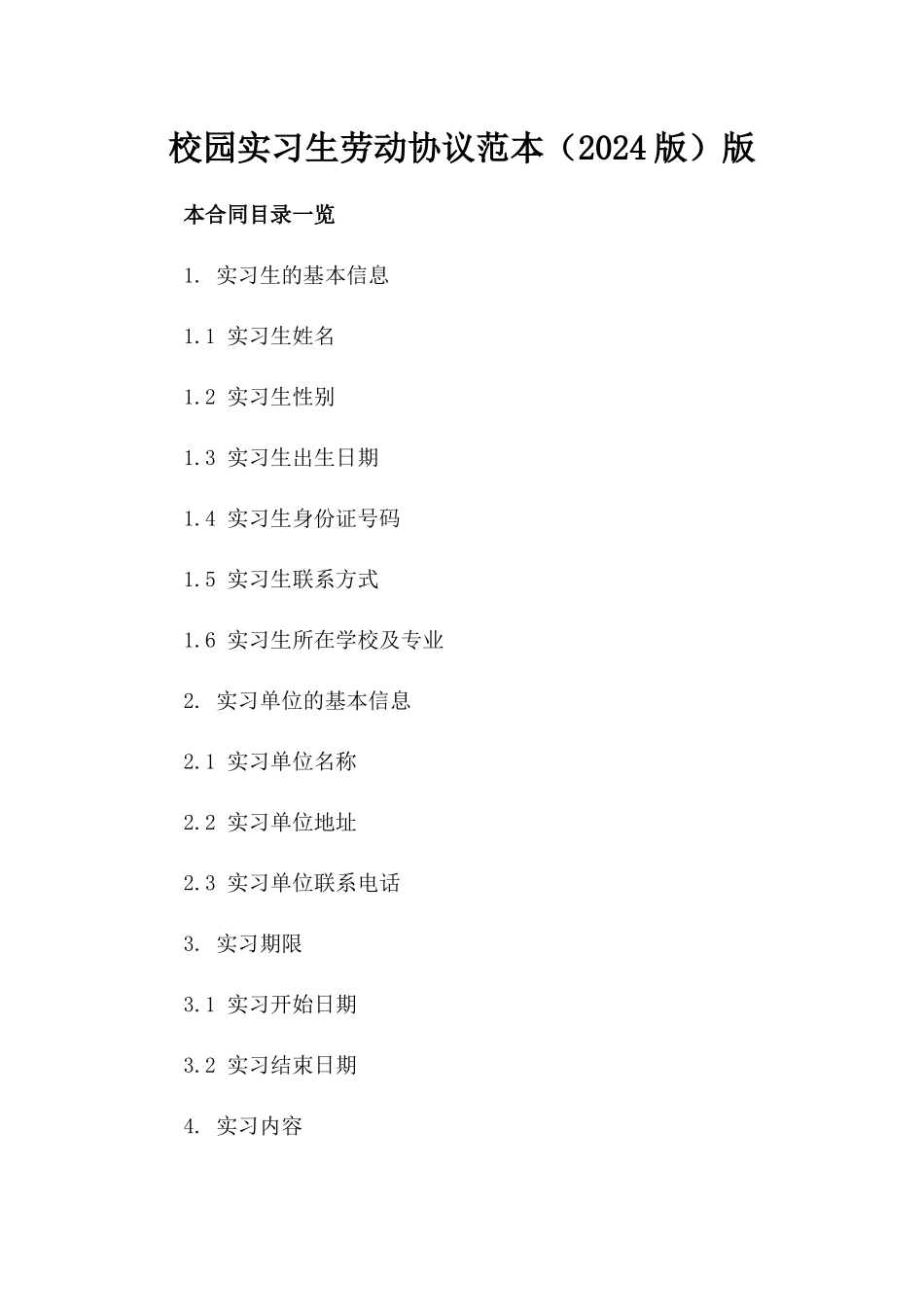 校园实习生劳动协议范本（2024版）版

本合同目录一览

1. 实习生的基本信息

1.1 实习生姓名

1.2 实习生性别

1.3 实习生出生日期

1.4 实习生身份证号码

1.5 实习生联系方式

1.6 实习生所在学校及专业

2. 实习单位的基本信息

2.1 实习单位名称

2.2 实习单位地址

2.3 实习单位联系电话

3. 实习期限

3.1 实习开始日期

3.2 实习结束日期

4. 实习内容